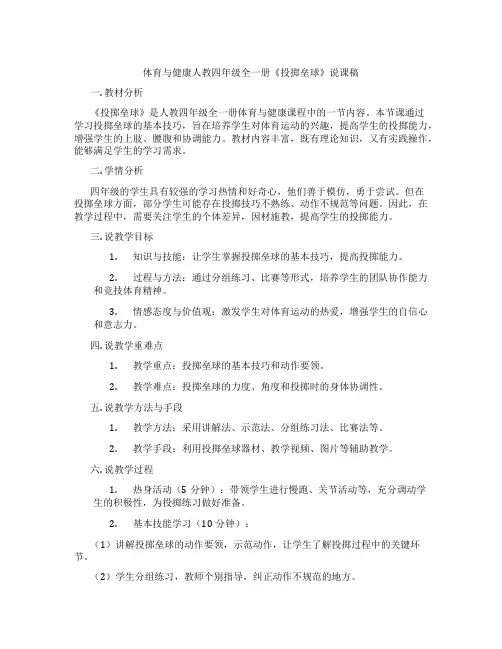 体育与健康人教四年级全一册《投掷垒球》说课稿

一.教材分析

《投掷垒球》是人教四年级全一册体育与健康课程中的一节内容。本节课通过学习投掷垒球的基本技巧，旨在培养学生对体育运动的兴趣，提高学生的投掷能力，增强学生的上肢、腰腹和协调能力。教材内容丰富，既有理论知识，又有实践操作，能够满足学生的学习需求。

二.学情分析

四年级的学生具有较强的学习热情和好奇心，他们善于模仿，勇于尝试。但在投掷垒球方面，部分学生可能存在投掷技巧不熟练、动作不规范等问题。因此，在教学过程中，需要关注学生的个体差异，因材施教，提高学生的投掷能力。

三.说教学目标

1. 知识与技能：让学生掌握投掷垒球的基本技巧，提高投掷能力。

2. 过程与方法：通过分组练习、比赛等形式，培养学生的团队协作能力和竞技体育精神。

3. 情感态度与价值观：激发学生对体育运动的热爱，增强学生的自信心和意志力。

四.说教学重难点

1. 教学重点：投掷垒球的基本技巧和动作要领。

2. 教学难点：投掷垒球的力度、角度和投掷时的身体协调性。

五.说教学方法与手段

1. 教学方法：采用讲解法、示范法、分组练习法、比赛法等。

2. 教学手段：利用投掷垒球器材、教学视频、图片等辅助教学。

六.说教学过程

1. 热身活动（5 分钟）：带领学生进行慢跑、关节活动等，充分调动学生的积极性，为投掷练习做好准备。

2. 基本技能学习（10 分钟）：

（1）讲解投掷垒球的动作要领，示范动作，让学生了解投掷过程中的关键环节。

（2）学生分组练习，教师个别指导，纠正动作不规范的地方。